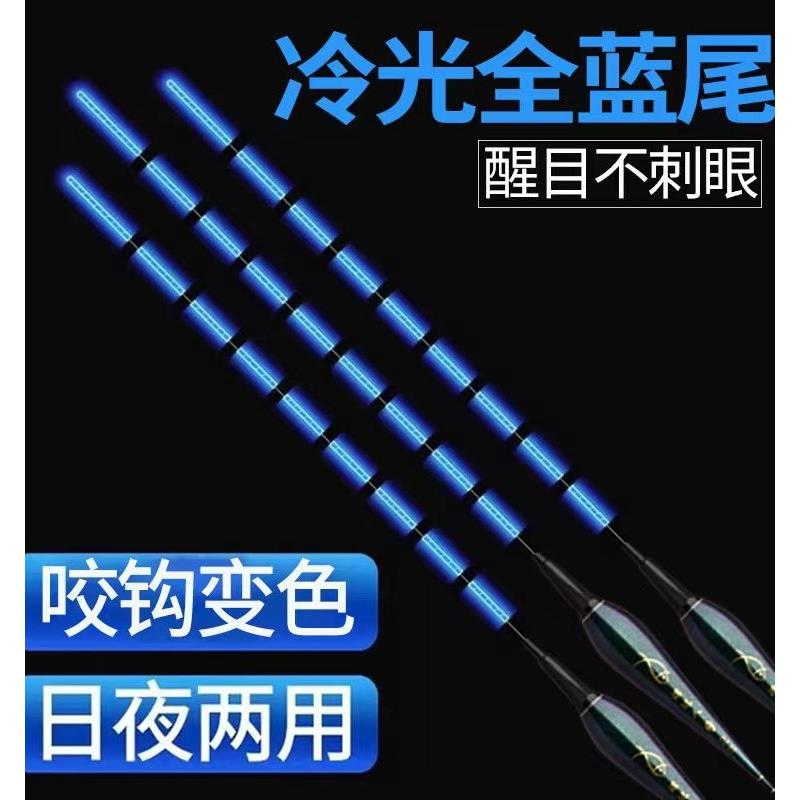 冷光全蓝尾

醒目不刺眼

咬钩变色

日夜两用